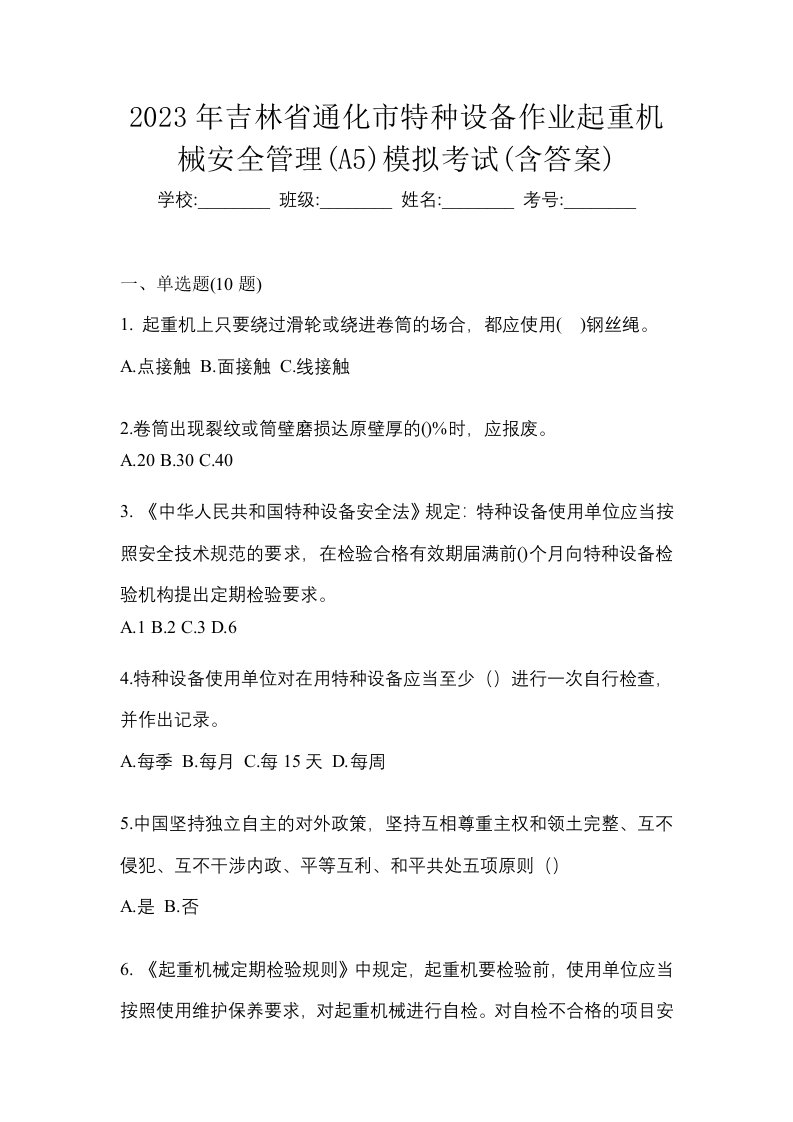 2023年吉林省通化市特种设备作业起重机械安全管理(A5)模拟考试(含答案)

学校:________ 班级:________ 姓名:________ 考号:________

一、单选题(10 题)

1. 起重机上只要绕过滑轮或绕进卷筒的场合，都应使用(　)钢丝绳。

A.点接触 B.面接触 C.线接触

2.卷筒出现裂纹或筒壁磨损达原壁厚的()%时，应报废。

A.20 B.30 C.40

3. 《中华人民共和国特种设备安全法》规定：特种设备使用单位应当按照安全技术规范的要求，在检验合格有效期届满前()个月向特种设备检验机构提出定期检验要求。

A.1 B.2 C.3 D.6

4.特种设备使用单位对在用特种设备应当至少（）进行一次自行检查，并作出记录。

A.每季 B.每月 C.每 15 天 D.每周

5.中国坚持独立自主的对外政策，坚持互相尊重主权和领土完整、互不侵犯、互不干涉内政、平等互利、和平共处五项原则（）

A.是 B.否

6. 《起重机械定期检验规则》中规定，起重机要检验前，使用单位应当按照使用维护保养要求，对起重机械进行自检。对自检不合格的项目安